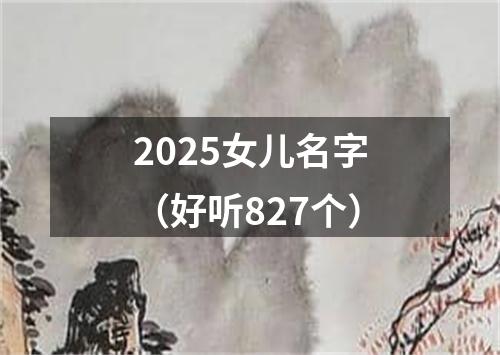 2025女儿名字
（好听827个）